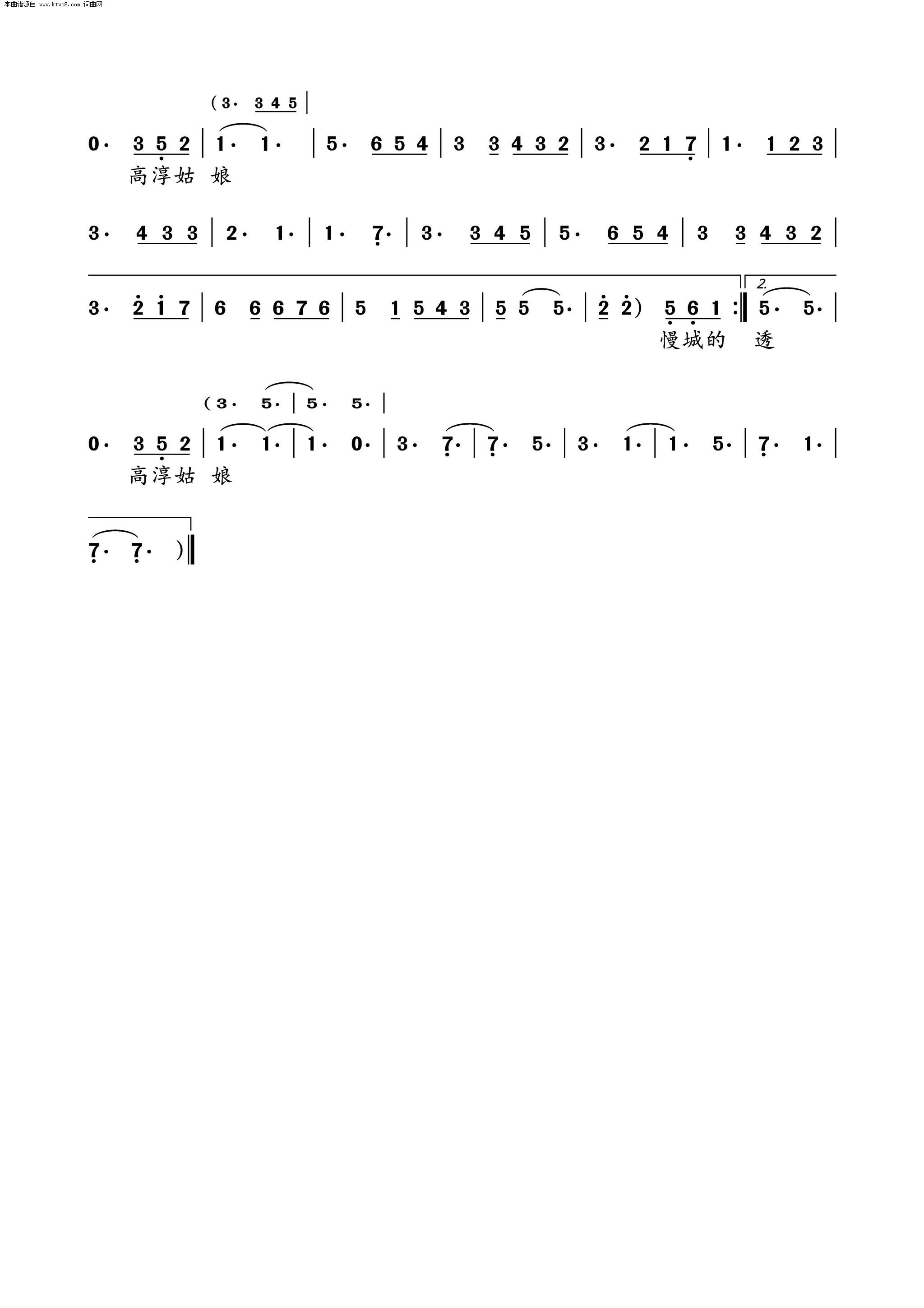 本曲谱源自 www.ktvc8.com 词曲网

(3· 3 4 5 |

0· 3 5 2 | 1· 1· | 5· 6 5 4 | 3 3 4 3 2 | 3· 2 1 7 | 1· 1 2 3 |

高淳姑 娘

3· 4 3 3 | 2· 1· | 1· 7· | 3· 3 4 5 | 5· 6 5 4 | 3 3 4 3 2 |

3· 2 1 7 | 6 6 6 7 6 | 5 1 5 4 3 | 5 5 5· | 2 2) 5 6 1 :‖ 2. 5· 5· |

慢城的 透

(3· 5· | 5· 5· |

0· 3 5 2 | 1· 1· | 1· 0· | 3· 7· | 7· 5· | 3· 1· | 1· 5· | 7· 1· |

高淳姑 娘

7· 7· )‖